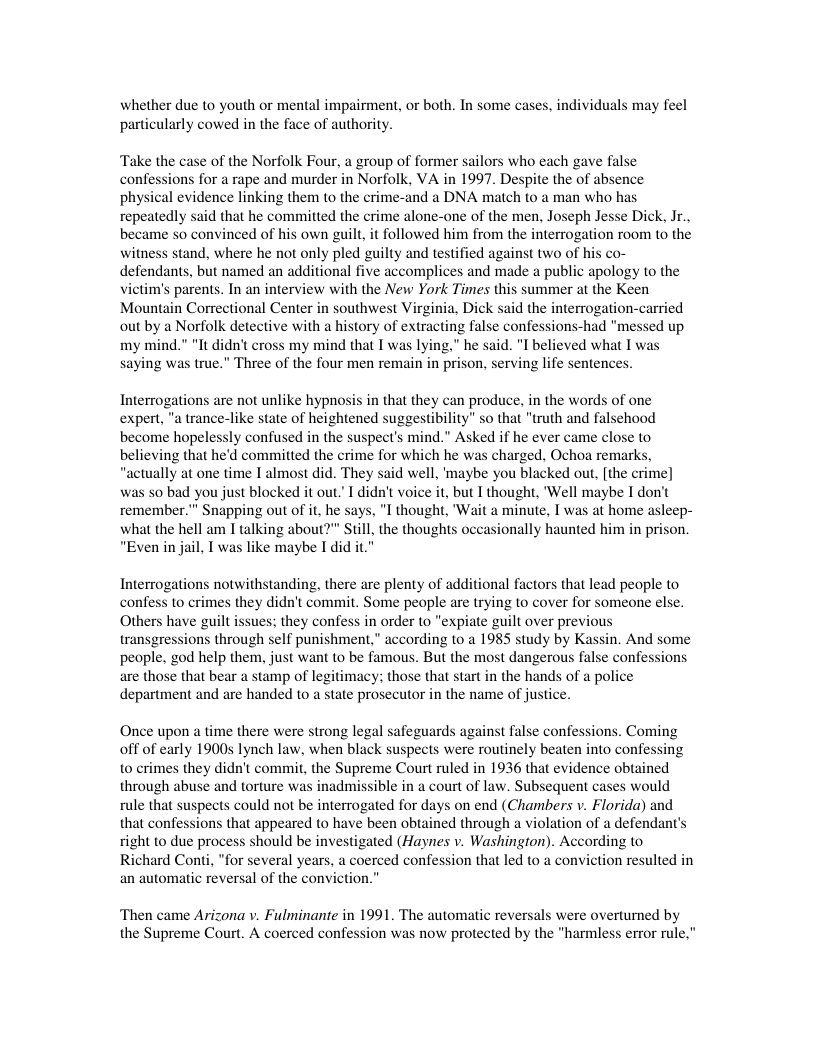 whether due to youth or mental impairment, or both. In some cases, individuals may feel particularly cowed in the face of authority.

Take the case of the Norfolk Four, a group of former sailors who each gave false confessions for a rape and murder in Norfolk, VA in 1997. Despite the of absence physical evidence linking them to the crime-and a DNA match to a man who has repeatedly said that he committed the crime alone-one of the men, Joseph Jesse Dick, Jr., became so convinced of his own guilt, it followed him from the interrogation room to the witness stand, where he not only pled guilty and testified against two of his co-defendants, but named an additional five accomplices and made a public apology to the victim's parents. In an interview with the New York Times this summer at the Keen Mountain Correctional Center in southwest Virginia, Dick said the interrogation-carried out by a Norfolk detective with a history of extracting false confessions-had "messed up my mind." "It didn't cross my mind that I was lying," he said. "I believed what I was saying was true." Three of the four men remain in prison, serving life sentences.

Interrogations are not unlike hypnosis in that they can produce, in the words of one expert, "a trance-like state of heightened suggestibility" so that "truth and falsehood become hopelessly confused in the suspect's mind." Asked if he ever came close to believing that he'd committed the crime for which he was charged, Ochoa remarks, "actually at one time I almost did. They said well, 'maybe you blacked out, [the crime] was so bad you just blocked it out.' I didn't voice it, but I thought, 'Well maybe I don't remember.'" Snapping out of it, he says, "I thought, 'Wait a minute, I was at home asleep-what the hell am I talking about?'" Still, the thoughts occasionally haunted him in prison. "Even in jail, I was like maybe I did it."

Interrogations notwithstanding, there are plenty of additional factors that lead people to confess to crimes they didn't commit. Some people are trying to cover for someone else. Others have guilt issues; they confess in order to "expiate guilt over previous transgressions through self punishment," according to a 1985 study by Kassin. And some people, god help them, just want to be famous. But the most dangerous false confessions are those that bear a stamp of legitimacy; those that start in the hands of a police department and are handed to a state prosecutor in the name of justice.

Once upon a time there were strong legal safeguards against false confessions. Coming off of early 1900s lynch law, when black suspects were routinely beaten into confessing to crimes they didn't commit, the Supreme Court ruled in 1936 that evidence obtained through abuse and torture was inadmissible in a court of law. Subsequent cases would rule that suspects could not be interrogated for days on end (Chambers v. Florida) and that confessions that appeared to have been obtained through a violation of a defendant's right to due process should be investigated (Haynes v. Washington). According to Richard Conti, "for several years, a coerced confession that led to a conviction resulted in an automatic reversal of the conviction."

Then came Arizona v. Fulminante in 1991. The automatic reversals were overturned by the Supreme Court. A coerced confession was now protected by the "harmless error rule,"